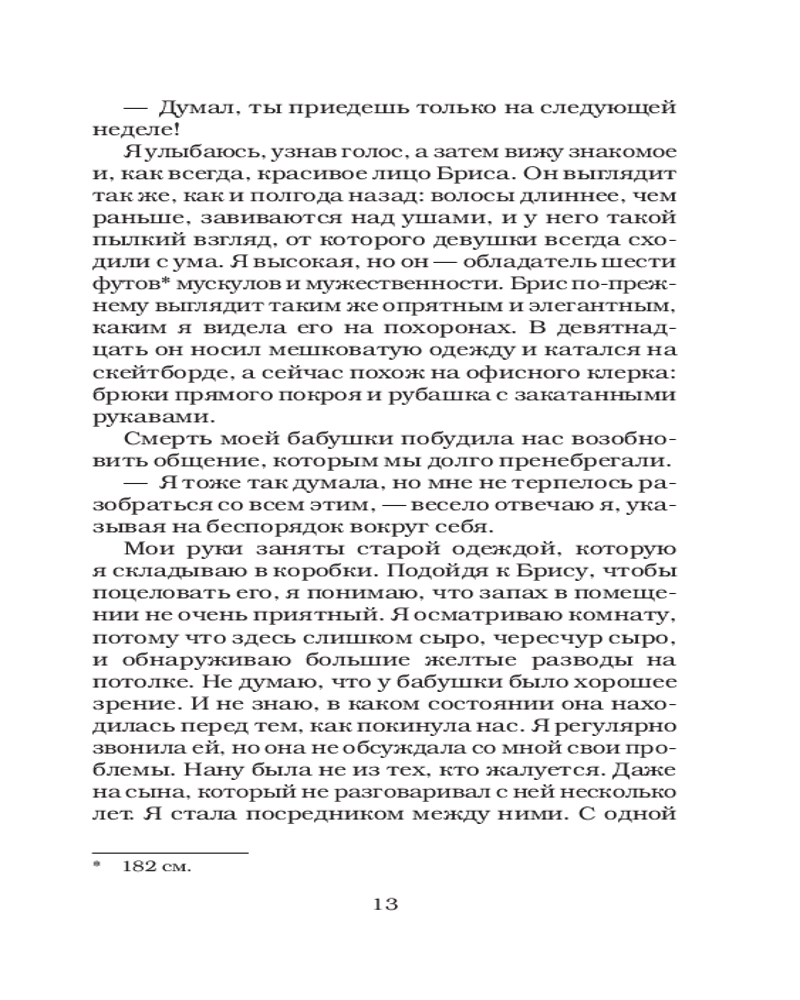 — Думал, ты приедешь только на следующей неделе!

Я улыбаюсь, узнав голос, а затем вижу знакомое и, как всегда, красивое лицо Бриса. Он выглядит так же, как и полгода назад: волосы длиннее, чем раньше, завиваются над ушами, и у него такой пылкий взгляд, от которого девушки всегда сходили с ума. Я высокая, но он — обладатель шести футов* мускулов и мужественности. Брис по-прежнему выглядит таким же опрятным и элегантным, каким я видела его на похоронах. В девятнадцать он носил мешковатую одежду и катался на скейтборде, а сейчас похож на офисного клерка: брюки прямого покроя и рубашка с закатанными рукавами.

Смерть моей бабушки побудила нас возобновить общение, которым мы долго пренебрегали.

— Я тоже так думала, но мне не терпелось разобраться со всем этим, — весело отвечаю я, указывая на беспорядок вокруг себя.

Мои руки заняты старой одеждой, которую я складываю в коробки. Подойдя к Брису, чтобы поцеловать его, я понимаю, что запах в помещении не очень приятный. Я осматриваю комнату, потому что здесь слишком сыро, чересчур сыро, и обнаруживаю большие желтые разводы на потолке. Не думаю, что у бабушки было хорошее зрение. И не знаю, в каком состоянии она находилась перед тем, как покинула нас. Я регулярно звонила ей, но она не обсуждала со мной свои проблемы. Нану была не из тех, кто жалуется. Даже на сына, который не разговаривал с ней несколько лет. Я стала посредником между ними. С одной

* 182 см.

13